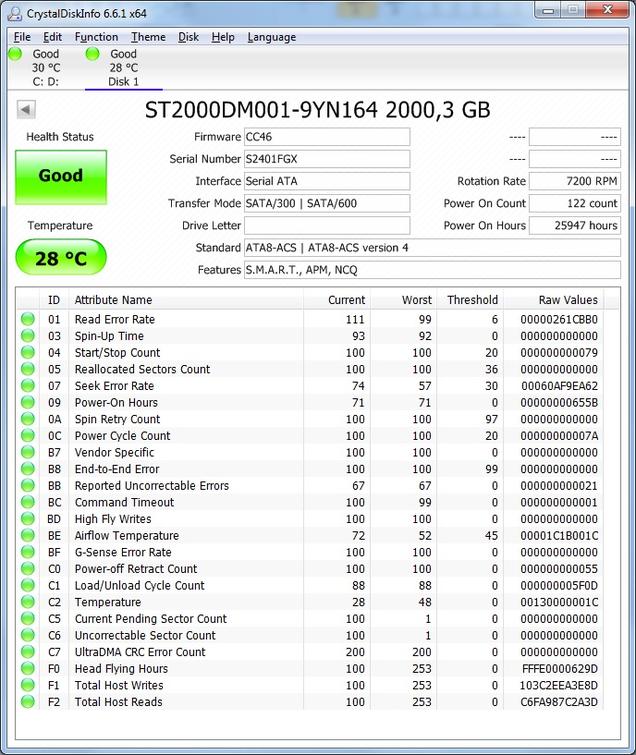 CrystalDiskInfo 6.6.1 x64

File Edit Function Theme Disk Help Language

Good 30 °C C: D:
Good 28 °C Disk 1

ST2000DM001-9YN164 2000,3 GB

Health Status
Good
Temperature
28 °C

Firmware CC46
Serial Number S2401FGX
Interface Serial ATA
Transfer Mode SATA/300 | SATA/600
Drive Letter
Standard ATA8-ACS | ATA8-ACS version 4
Features S.M.A.R.T., APM, NCQ

---- ----
---- ----
Rotation Rate 7200 RPM
Power On Count 122 count
Power On Hours 25947 hours

| ID | Attribute Name | Current | Worst | Threshold | Raw Values |
|---|---|---|---|---|---|
| 01 | Read Error Rate | 111 | 99 | 6 | 00000261CBB0 |
| 03 | Spin-Up Time | 93 | 92 | 0 | 000000000000 |
| 04 | Start/Stop Count | 100 | 100 | 20 | 000000000079 |
| 05 | Reallocated Sectors Count | 100 | 100 | 36 | 000000000000 |
| 07 | Seek Error Rate | 74 | 57 | 30 | 00060AF9EA62 |
| 09 | Power-On Hours | 71 | 71 | 0 | 00000000655B |
| 0A | Spin Retry Count | 100 | 100 | 97 | 000000000000 |
| 0C | Power Cycle Count | 100 | 100 | 20 | 00000000007A |
| B7 | Vendor Specific | 100 | 100 | 0 | 000000000000 |
| B8 | End-to-End Error | 100 | 100 | 99 | 000000000000 |
| BB | Reported Uncorrectable Errors | 67 | 67 | 0 | 000000000021 |
| BC | Command Timeout | 100 | 99 | 0 | 000000000001 |
| BD | High Fly Writes | 100 | 100 | 0 | 000000000000 |
| BE | Airflow Temperature | 72 | 52 | 45 | 00001C1B001C |
| BF | G-Sense Error Rate | 100 | 100 | 0 | 000000000000 |
| C0 | Power-off Retract Count | 100 | 100 | 0 | 000000000055 |
| C1 | Load/Unload Cycle Count | 88 | 88 | 0 | 000000005F0D |
| C2 | Temperature | 28 | 48 | 0 | 00130000001C |
| C5 | Current Pending Sector Count | 100 | 1 | 0 | 000000000000 |
| C6 | Uncorrectable Sector Count | 100 | 1 | 0 | 000000000000 |
| C7 | UltraDMA CRC Error Count | 200 | 200 | 0 | 000000000000 |
| F0 | Head Flying Hours | 100 | 253 | 0 | FFFE0000629D |
| F1 | Total Host Writes | 100 | 253 | 0 | 103C2EEA3E8D |
| F2 | Total Host Reads | 100 | 253 | 0 | C6FA987C2A3D |